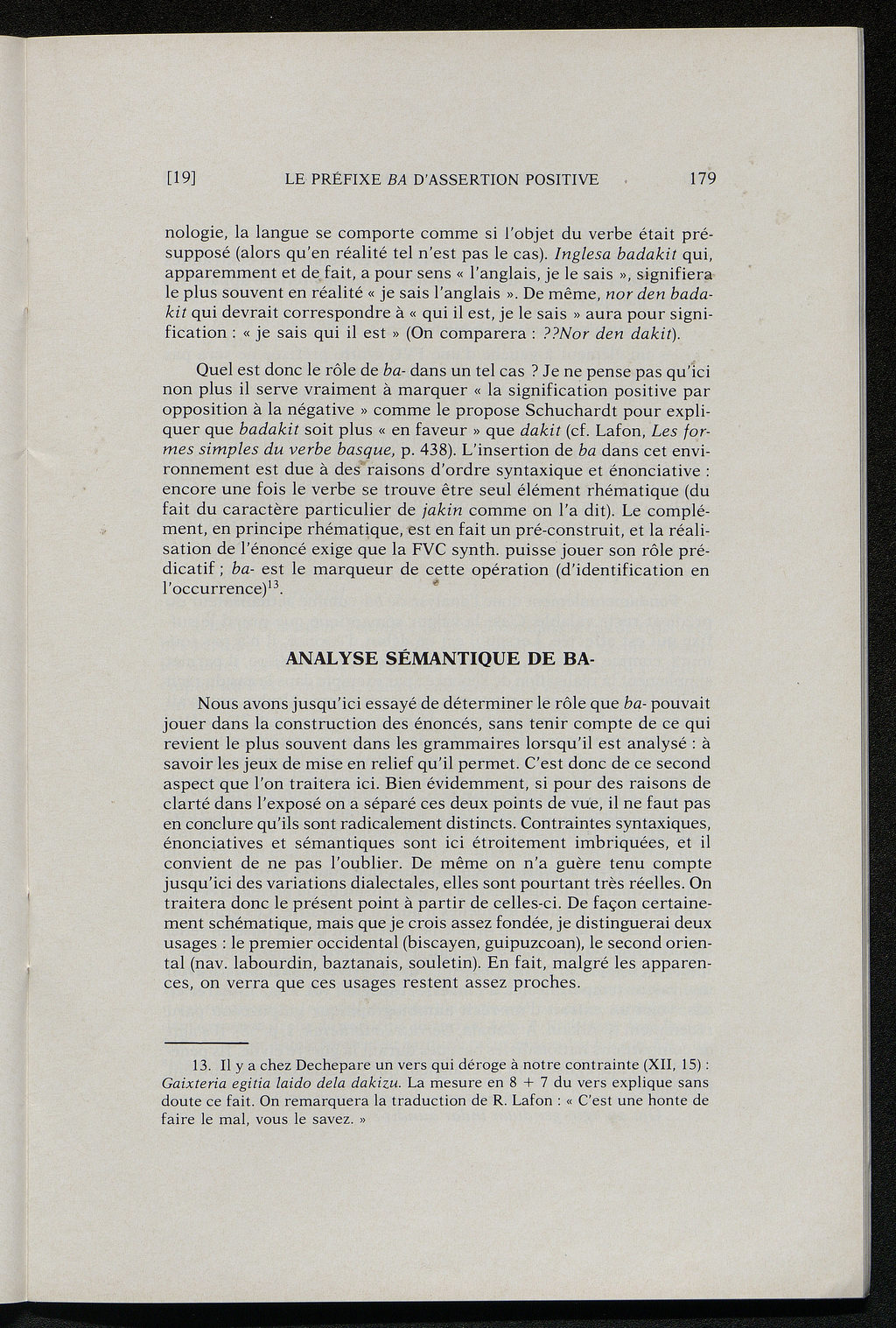 [19] LE PRÉFIXE BA D'ASSERTION POSITIVE 179

nologie, la langue se comporte comme si l'objet du verbe était présupposé (alors qu'en réalité tel n'est pas le cas). Inglesa badakit qui, apparemment et de fait, a pour sens « l'anglais, je le sais », signifiera le plus souvent en réalité « je sais l'anglais ». De même, nor den badakit qui devrait correspondre à « qui il est, je le sais » aura pour signification : « je sais qui il est » (On comparera : ??Nor den dakit).

Quel est donc le rôle de ba- dans un tel cas ? Je ne pense pas qu'ici non plus il serve vraiment à marquer « la signification positive par opposition à la négative » comme le propose Schuchardt pour expliquer que badakit soit plus « en faveur » que dakit (cf. Lafon, Les formes simples du verbe basque, p. 438). L'insertion de ba dans cet environnement est due à des raisons d'ordre syntaxique et énonciative : encore une fois le verbe se trouve être seul élément rhématique (du fait du caractère particulier de jakin comme on l'a dit). Le complément, en principe rhématique, est en fait un pré-construit, et la réalisation de l'énoncé exige que la FVC synth. puisse jouer son rôle prédicatif ; ba- est le marqueur de cette opération (d'identification en l'occurrence)$^{13}$.

ANALYSE SÉMANTIQUE DE BA-

Nous avons jusqu'ici essayé de déterminer le rôle que ba- pouvait jouer dans la construction des énoncés, sans tenir compte de ce qui revient le plus souvent dans les grammaires lorsqu'il est analysé : à savoir les jeux de mise en relief qu'il permet. C'est donc de ce second aspect que l'on traitera ici. Bien évidemment, si pour des raisons de clarté dans l'exposé on a séparé ces deux points de vue, il ne faut pas en conclure qu'ils sont radicalement distincts. Contraintes syntaxiques, énonciatives et sémantiques sont ici étroitement imbriquées, et il convient de ne pas l'oublier. De même on n'a guère tenu compte jusqu'ici des variations dialectales, elles sont pourtant très réelles. On traitera donc le présent point à partir de celles-ci. De façon certainement schématique, mais que je crois assez fondée, je distinguerai deux usages : le premier occidental (biscayen, guipuzcoan), le second oriental (nav. labourdin, baztanais, souletin). En fait, malgré les apparences, on verra que ces usages restent assez proches.

13. Il y a chez Dechepare un vers qui déroge à notre contrainte (XII, 15) : Gaixteria egitia laido dela dakizu. La mesure en 8 + 7 du vers explique sans doute ce fait. On remarquera la traduction de R. Lafon : « C'est une honte de faire le mal, vous le savez. »